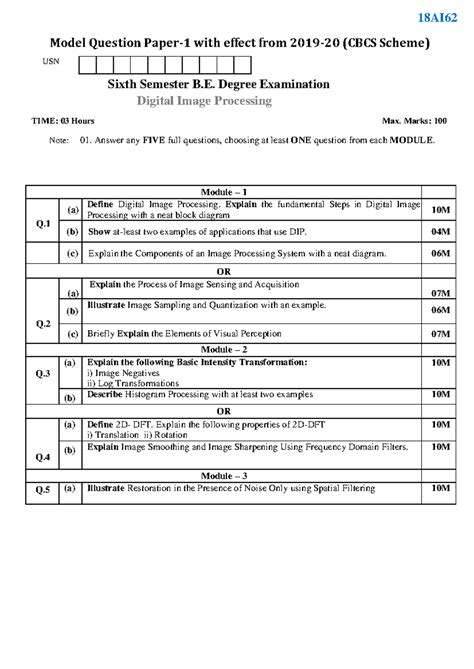 18AI62

Model Question Paper-1 with effect from 2019-20 (CBCS Scheme)

USN

Sixth Semester B.E. Degree Examination

Digital Image Processing

TIME: 03 Hours

Max. Marks: 100

Note: 01. Answer any FIVE full questions, choosing at least ONE question from each MODULE.

| | | Module – 1 | |
|---|---|---|---|
| Q.1 | (a) | Define Digital Image Processing. Explain the fundamental Steps in Digital Image Processing with a neat block diagram | 10M |
| | (b) | Show at-least two examples of applications that use DIP. | 04M |
| | (c) | Explain the Components of an Image Processing System with a neat diagram. | 06M |
| | | OR | |
| Q.2 | (a) | Explain the Process of Image Sensing and Acquisition | 07M |
| | (b) | Illustrate Image Sampling and Quantization with an example. | 06M |
| | (c) | Briefly Explain the Elements of Visual Perception | 07M |
| | | Module – 2 | |
| Q.3 | (a) | Explain the following Basic Intensity Transformation: i) Image Negatives ii) Log Transformations | 10M |
| | (b) | Describe Histogram Processing with at least two examples | 10M |
| | | OR | |
| Q.4 | (a) | Define 2D- DFT. Explain the following properties of 2D-DFT i) Translation ii) Rotation | 10M |
| | (b) | Explain Image Smoothing and Image Sharpening Using Frequency Domain Filters. | 10M |
| | | Module – 3 | |
| Q.5 | (a) | Illustrate Restoration in the Presence of Noise Only using Spatial Filtering | 10M |